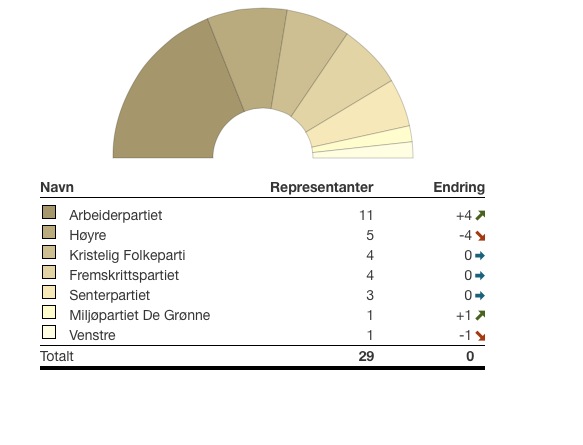 | Navn | Representanter | Endring |
|---|---|---|
| Arbeiderpartiet | 11 | +4 |
| Høyre | 5 | -4 |
| Kristelig Folkeparti | 4 | 0 |
| Fremskrittspartiet | 4 | 0 |
| Senterpartiet | 3 | 0 |
| Miljøpartiet De Grønne | 1 | +1 |
| Venstre | 1 | -1 |
| Totalt | 29 | 0 |